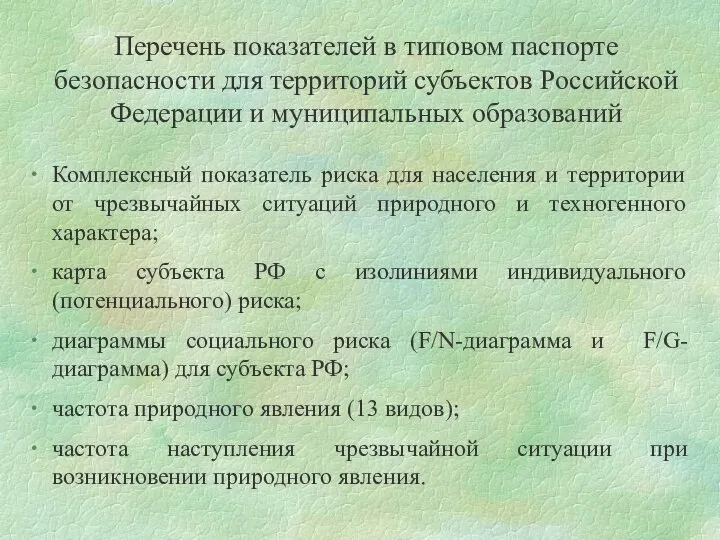 Перечень показателей в типовом паспорте безопасности для территорий субъектов Российской Федерации и муниципальных образований

• Комплексный показатель риска для населения и территории от чрезвычайных ситуаций природного и техногенного характера;

• карта субъекта РФ с изолиниями индивидуального (потенциального) риска;

• диаграммы социального риска (F/N-диаграмма и F/G-диаграмма) для субъекта РФ;

• частота природного явления (13 видов);

• частота наступления чрезвычайной ситуации при возникновении природного явления.